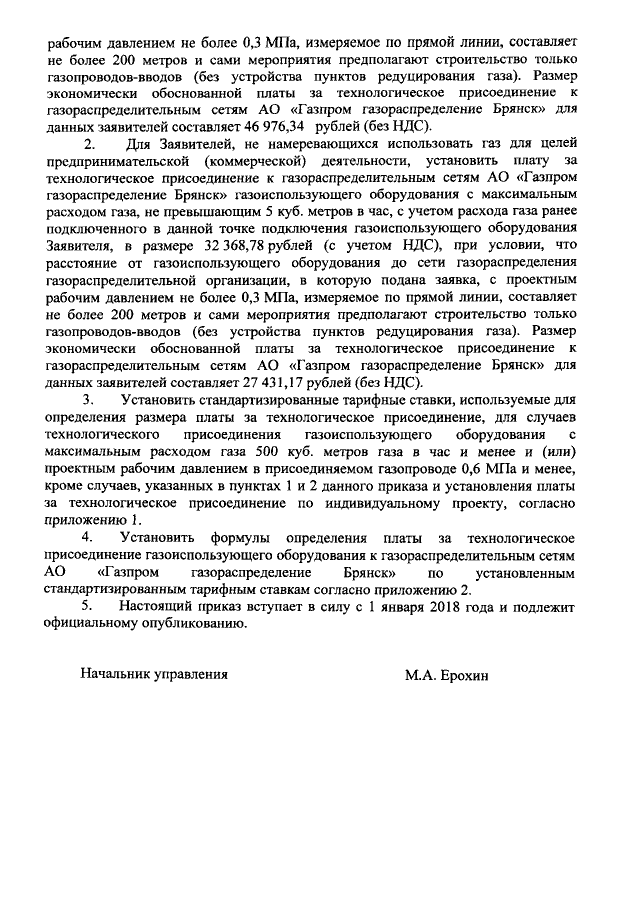 рабочим давлением не более 0,3 МПа, измеряемое по прямой линии, составляет не более 200 метров и сами мероприятия предполагают строительство только газопроводов-вводов (без устройства пунктов редуцирования газа). Размер экономически обоснованной платы за технологическое присоединение к газораспределительным сетям АО «Газпром газораспределение Брянск» для данных заявителей составляет 46 976,34 рублей (без НДС).

2. Для Заявителей, не намеревающихся использовать газ для целей предпринимательской (коммерческой) деятельности, установить плату за технологическое присоединение к газораспределительным сетям АО «Газпром газораспределение Брянск» газоиспользующего оборудования с максимальным расходом газа, не превышающим 5 куб. метров в час, с учетом расхода газа ранее подключенного в данной точке подключения газоиспользующего оборудования Заявителя, в размере 32 368,78 рублей (с учетом НДС), при условии, что расстояние от газоиспользующего оборудования до сети газораспределения газораспределительной организации, в которую подана заявка, с проектным рабочим давлением не более 0,3 МПа, измеряемое по прямой линии, составляет не более 200 метров и сами мероприятия предполагают строительство только газопроводов-вводов (без устройства пунктов редуцирования газа). Размер экономически обоснованной платы за технологическое присоединение к газораспределительным сетям АО «Газпром газораспределение Брянск» для данных заявителей составляет 27 431,17 рублей (без НДС).

3. Установить стандартизированные тарифные ставки, используемые для определения размера платы за технологическое присоединение, для случаев технологического присоединения газоиспользующего оборудования с максимальным расходом газа 500 куб. метров газа в час и менее и (или) проектным рабочим давлением в присоединяемом газопроводе 0,6 МПа и менее, кроме случаев, указанных в пунктах 1 и 2 данного приказа и установления платы за технологическое присоединение по индивидуальному проекту, согласно приложению 1.

4. Установить формулы определения платы за технологическое присоединение газоиспользующего оборудования к газораспределительным сетям АО «Газпром газораспределение Брянск» по установленным стандартизированным тарифным ставкам согласно приложению 2.

5. Настоящий приказ вступает в силу с 1 января 2018 года и подлежит официальному опубликованию.

Начальник управления М.А. Ерохин